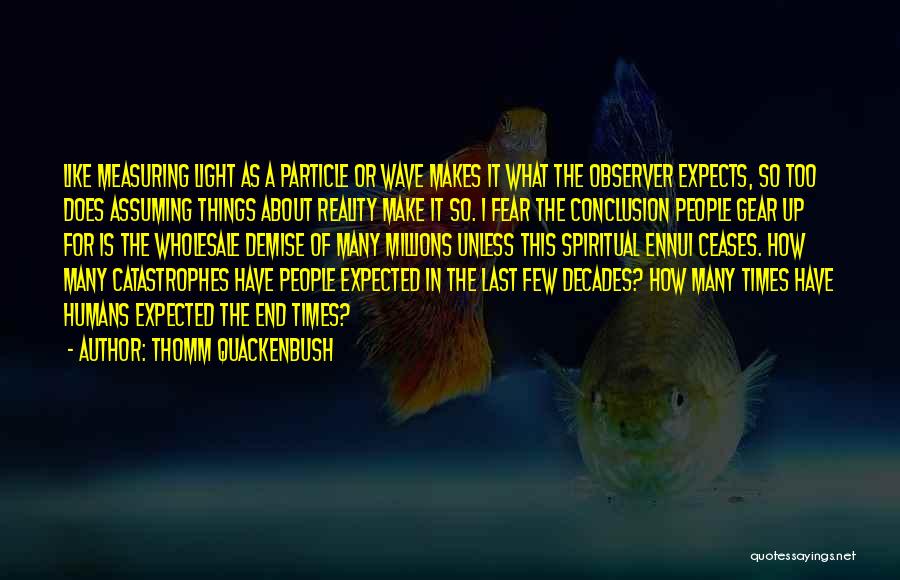 LIKE MEASURING LIGHT AS A PARTICLE OR WAVE MAKES IT WHAT THE OBSERVER EXPECTS, SO TOO DOES ASSUMING THINGS ABOUT REALITY MAKE IT SO. I FEAR THE CONCLUSION PEOPLE GEAR UP FOR IS THE WHOLESALE DEMISE OF MANY MILLIONS UNLESS THIS SPIRITUAL ENNUI CEASES. HOW MANY CATASTROPHES HAVE PEOPLE EXPECTED IN THE LAST FEW DECADES? HOW MANY TIMES HAVE HUMANS EXPECTED THE END TIMES?

- AUTHOR: THOMM QUACKENBUSH

quotessayings.net